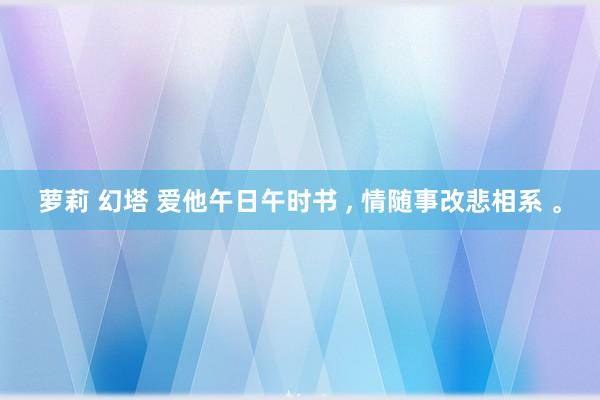 萝莉 幻塔 爱他午日午时书，情随事改悲相系 。